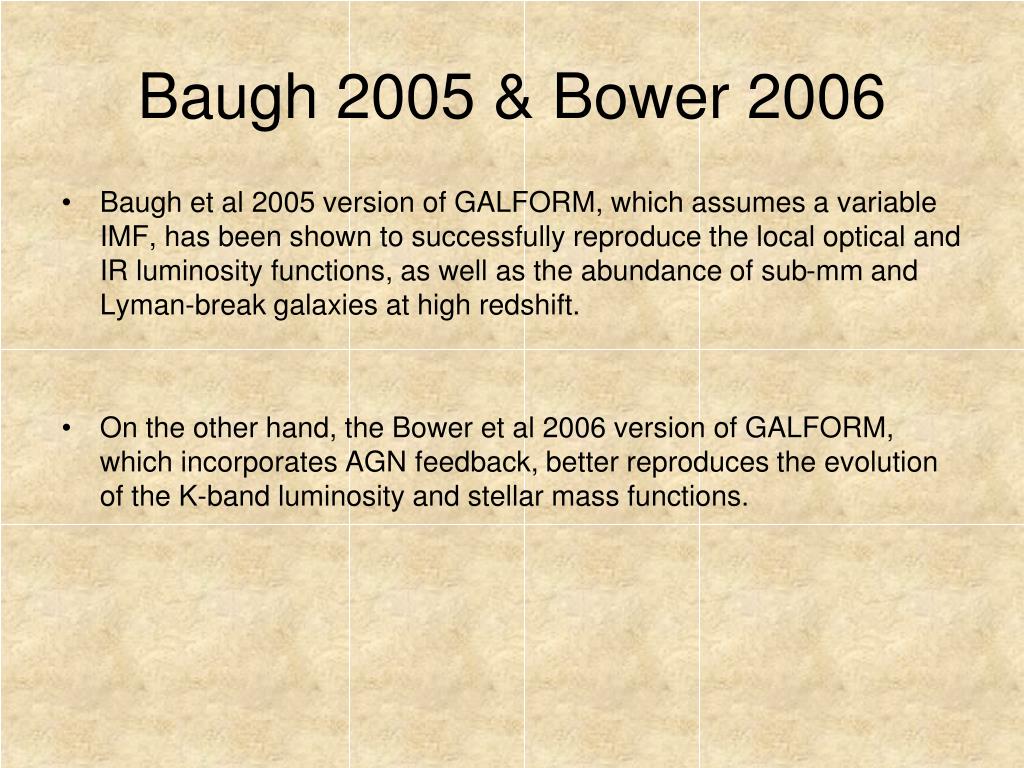 Baugh 2005 & Bower 2006

• Baugh et al 2005 version of GALFORM, which assumes a variable IMF, has been shown to successfully reproduce the local optical and IR luminosity functions, as well as the abundance of sub-mm and Lyman-break galaxies at high redshift.

• On the other hand, the Bower et al 2006 version of GALFORM, which incorporates AGN feedback, better reproduces the evolution of the K-band luminosity and stellar mass functions.